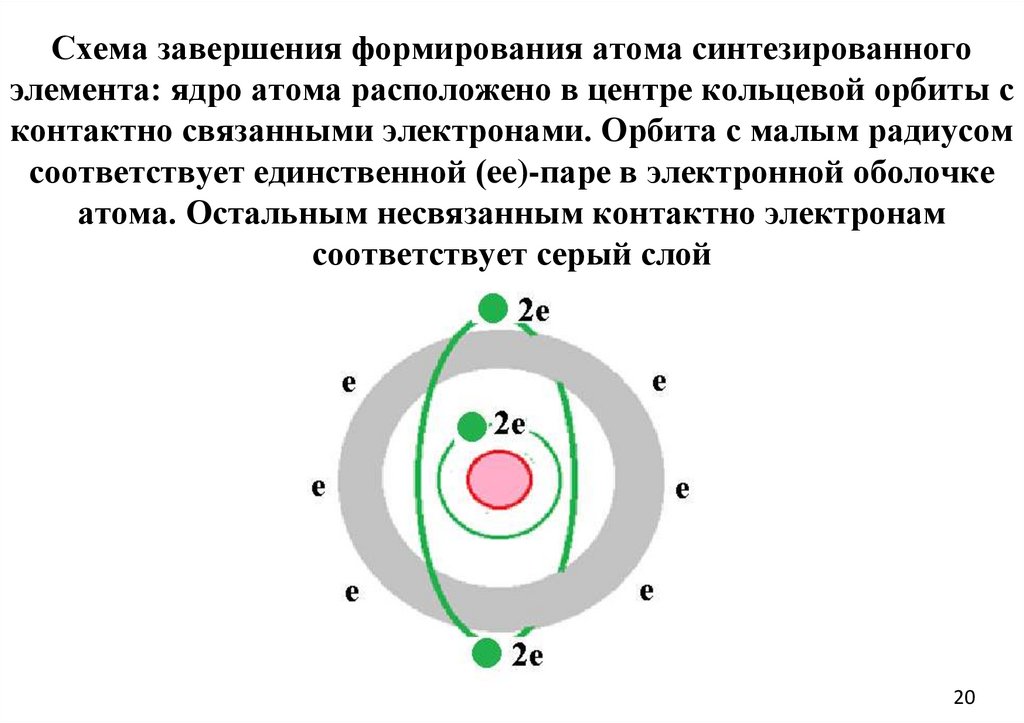 Схема завершения формирования атома синтезированного элемента: ядро атома расположено в центре кольцевой орбиты с контактно связанными электронами. Орбита с малым радиусом соответствует единственной (ее)-паре в электронной оболочке атома. Остальным несвязанным контактно электронам соответствует серый слой

2e

e
e

2e

e
e

e
e

2e

20